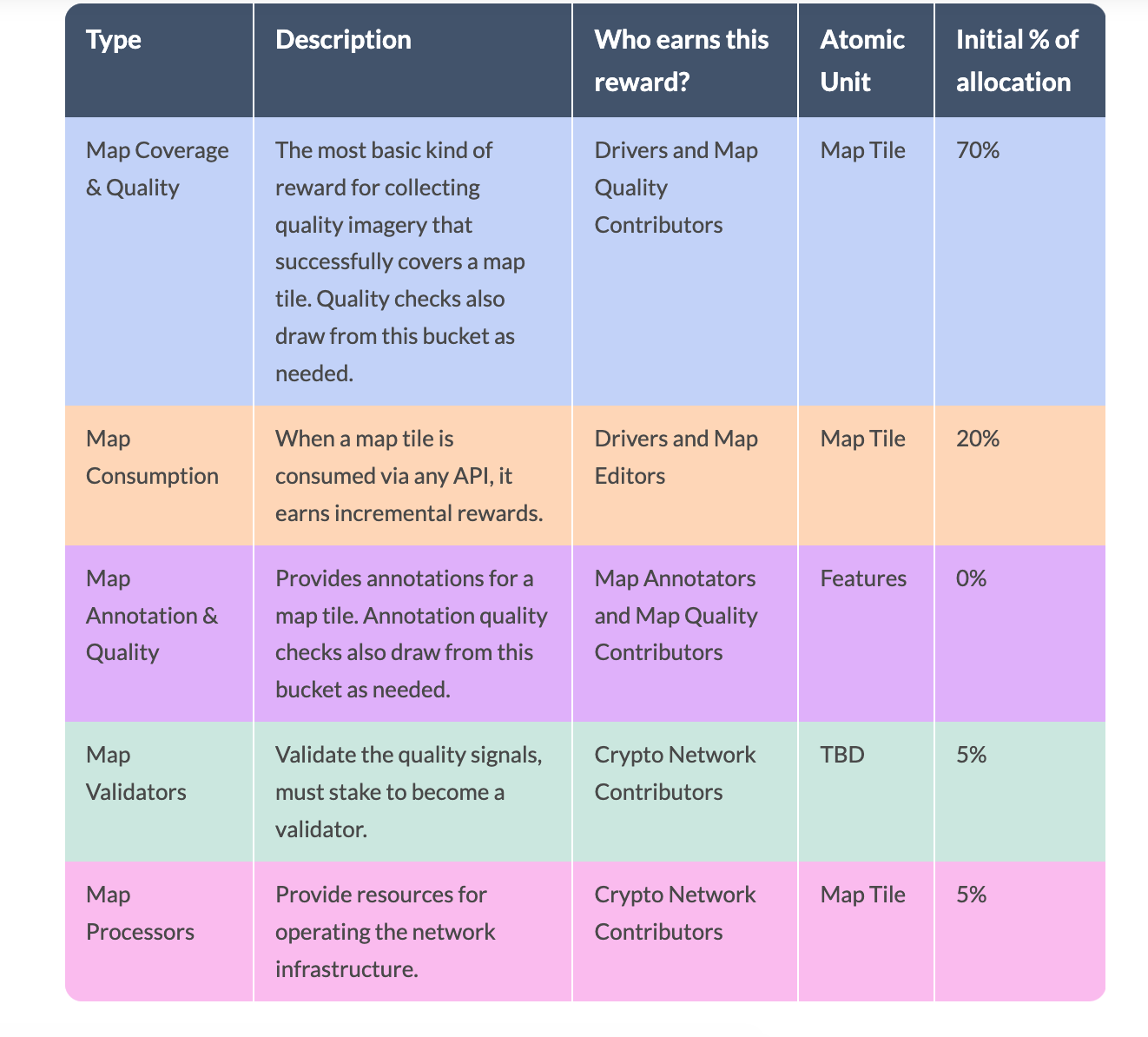 | Type | Description | Who earns this reward? | Atomic Unit | Initial % of allocation |
|---|---|---|---|---|
| Map Coverage & Quality | The most basic kind of reward for collecting quality imagery that successfully covers a map tile. Quality checks also draw from this bucket as needed. | Drivers and Map Quality Contributors | Map Tile | 70% |
| Map Consumption | When a map tile is consumed via any API, it earns incremental rewards. | Drivers and Map Editors | Map Tile | 20% |
| Map Annotation & Quality | Provides annotations for a map tile. Annotation quality checks also draw from this bucket as needed. | Map Annotators and Map Quality Contributors | Features | 0% |
| Map Validators | Validate the quality signals, must stake to become a validator. | Crypto Network Contributors | TBD | 5% |
| Map Processors | Provide resources for operating the network infrastructure. | Crypto Network Contributors | Map Tile | 5% |